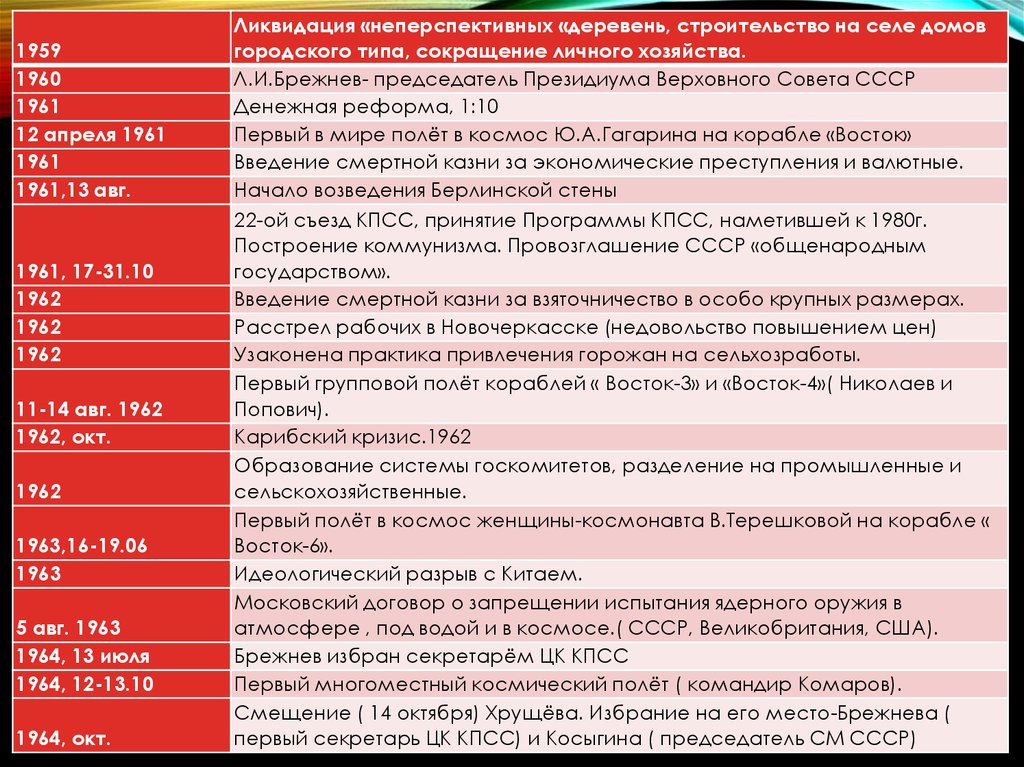 | 1959 | Ликвидация «неперспективных «деревень, строительство на селе домов городского типа, сокращение личного хозяйства. |
|---|---|
| 1960 | Л.И.Брежнев- председатель Президиума Верховного Совета СССР |
| 1961 | Денежная реформа, 1:10 |
| 12 апреля 1961 | Первый в мире полёт в космос Ю.А.Гагарина на корабле «Восток» |
| 1961 | Введение смертной казни за экономические преступления и валютные. |
| 1961,13 авг. | Начало возведения Берлинской стены |
| 1961, 17-31.10 | 22-ой съезд КПСС, принятие Программы КПСС, наметившей к 1980г. Построение коммунизма. Провозглашение СССР «общенародным государством». |
| 1962 | Введение смертной казни за взяточничество в особо крупных размерах. |
| 1962 | Расстрел рабочих в Новочеркасске (недовольство повышением цен) |
| 1962 | Узаконена практика привлечения горожан на сельхозработы. |
| 11-14 авг. 1962 | Первый групповой полёт кораблей « Восток-3» и «Восток-4»( Николаев и Попович). |
| 1962, окт. | Карибский кризис.1962 |
| 1962 | Образование системы госкомитетов, разделение на промышленные и сельскохозяйственные. |
| 1963,16-19.06 | Первый полёт в космос женщины-космонавта В.Терешковой на корабле « Восток-6». |
| 1963 | Идеологический разрыв с Китаем. |
| 5 авг. 1963 | Московский договор о запрещении испытания ядерного оружия в атмосфере , под водой и в космосе.( СССР, Великобритания, США). |
| 1964, 13 июля | Брежнев избран секретарём ЦК КПСС |
| 1964, 12-13.10 | Первый многоместный космический полёт ( командир Комаров). |
| 1964, окт. | Смещение ( 14 октября) Хрущёва. Избрание на его место-Брежнева ( первый секретарь ЦК КПСС) и Косыгина ( председатель СМ СССР) |